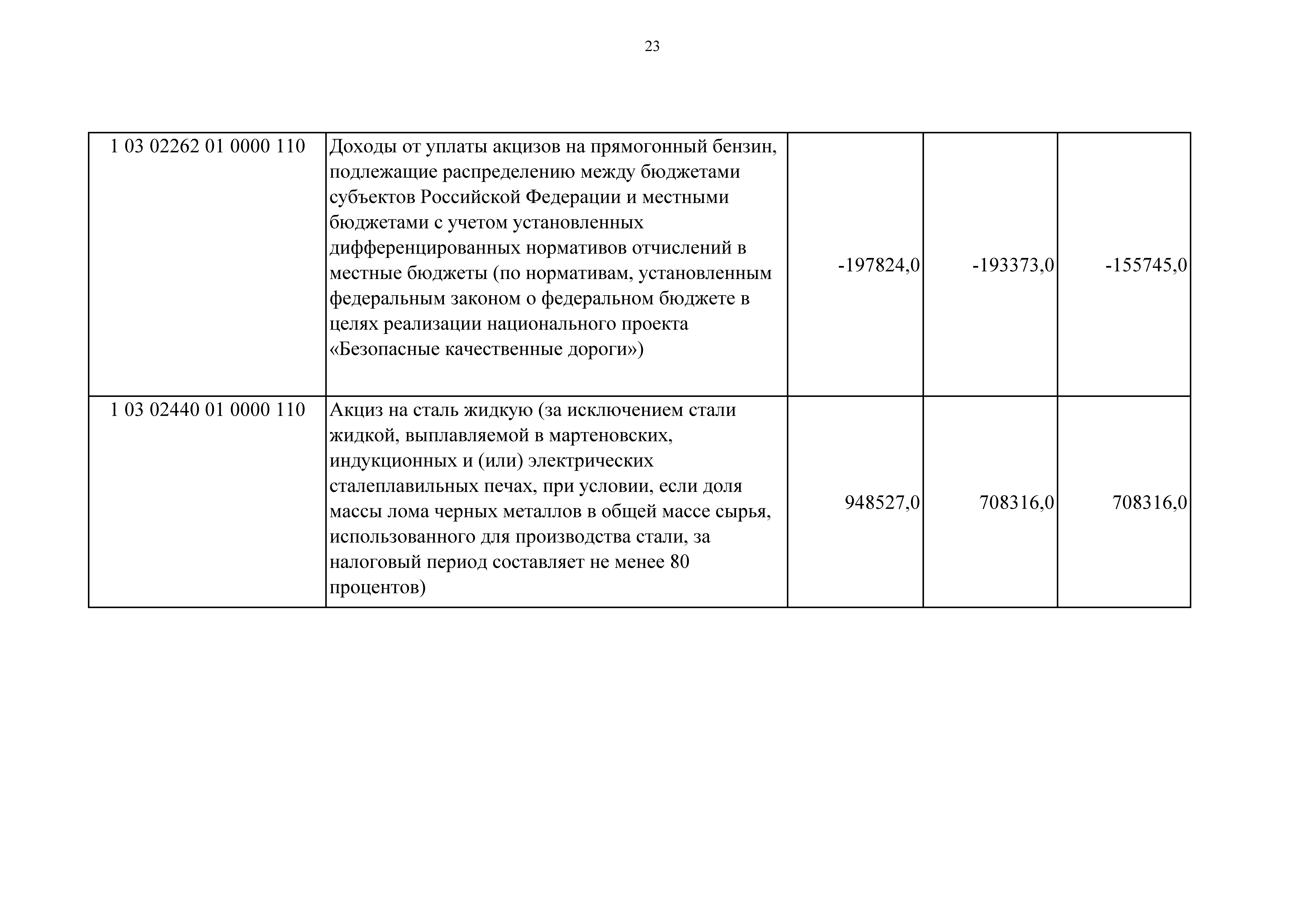 23

| | | | | |
|---|---|---|---|---|
| 1 03 02262 01 0000 110 | Доходы от уплаты акцизов на прямогонный бензин, подлежащие распределению между бюджетами субъектов Российской Федерации и местными бюджетами с учетом установленных дифференцированных нормативов отчислений в местные бюджеты (по нормативам, установленным федеральным законом о федеральном бюджете в целях реализации национального проекта «Безопасные качественные дороги») | -197824,0 | -193373,0 | -155745,0 |
| 1 03 02440 01 0000 110 | Акциз на сталь жидкую (за исключением стали жидкой, выплавляемой в мартеновских, индукционных и (или) электрических сталеплавильных печах, при условии, если доля массы лома черных металлов в общей массе сырья, использованного для производства стали, за налоговый период составляет не менее 80 процентов) | 948527,0 | 708316,0 | 708316,0 |